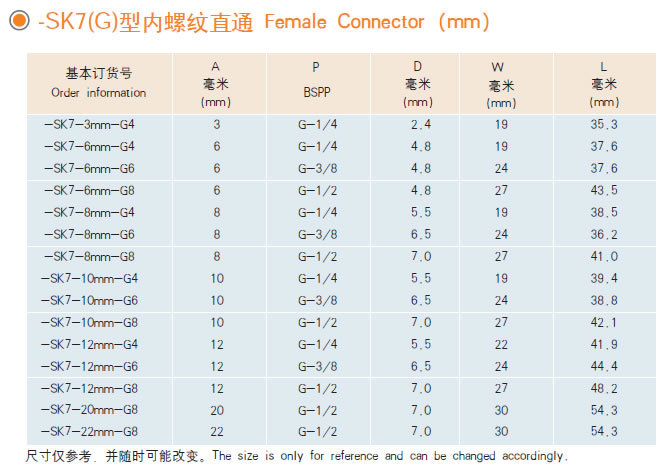 -SK7(G)型内螺纹直通 Female Connector (mm)

| 基本订货号 Order information | A 毫米 (mm) | P BSPP | D 毫米 (mm) | W 毫米 (mm) | L 毫米 (mm) |
|---|---|---|---|---|---|
| -SK7-3mm-G4 | 3 | G-1/4 | 2.4 | 19 | 35.3 |
| -SK7-6mm-G4 | 6 | G-1/4 | 4.8 | 19 | 37.6 |
| -SK7-6mm-G6 | 6 | G-3/8 | 4.8 | 24 | 37.6 |
| -SK7-6mm-G8 | 6 | G-1/2 | 4.8 | 27 | 43.5 |
| -SK7-8mm-G4 | 8 | G-1/4 | 5.5 | 19 | 38.5 |
| -SK7-8mm-G6 | 8 | G-3/8 | 6.5 | 24 | 36.2 |
| -SK7-8mm-G8 | 8 | G-1/2 | 7.0 | 27 | 41.0 |
| -SK7-10mm-G4 | 10 | G-1/4 | 5.5 | 19 | 39.4 |
| -SK7-10mm-G6 | 10 | G-3/8 | 6.5 | 24 | 38.8 |
| -SK7-10mm-G8 | 10 | G-1/2 | 7.0 | 27 | 42.1 |
| -SK7-12mm-G4 | 12 | G-1/4 | 5.5 | 22 | 41.9 |
| -SK7-12mm-G6 | 12 | G-3/8 | 6.5 | 24 | 44.4 |
| -SK7-12mm-G8 | 12 | G-1/2 | 7.0 | 27 | 48.2 |
| -SK7-20mm-G8 | 20 | G-1/2 | 7.0 | 30 | 54.3 |
| -SK7-22mm-G8 | 22 | G-1/2 | 7.0 | 30 | 54.3 |

尺寸仅参考，并随时可能改变。The size is only for reference and can be changed accordingly.